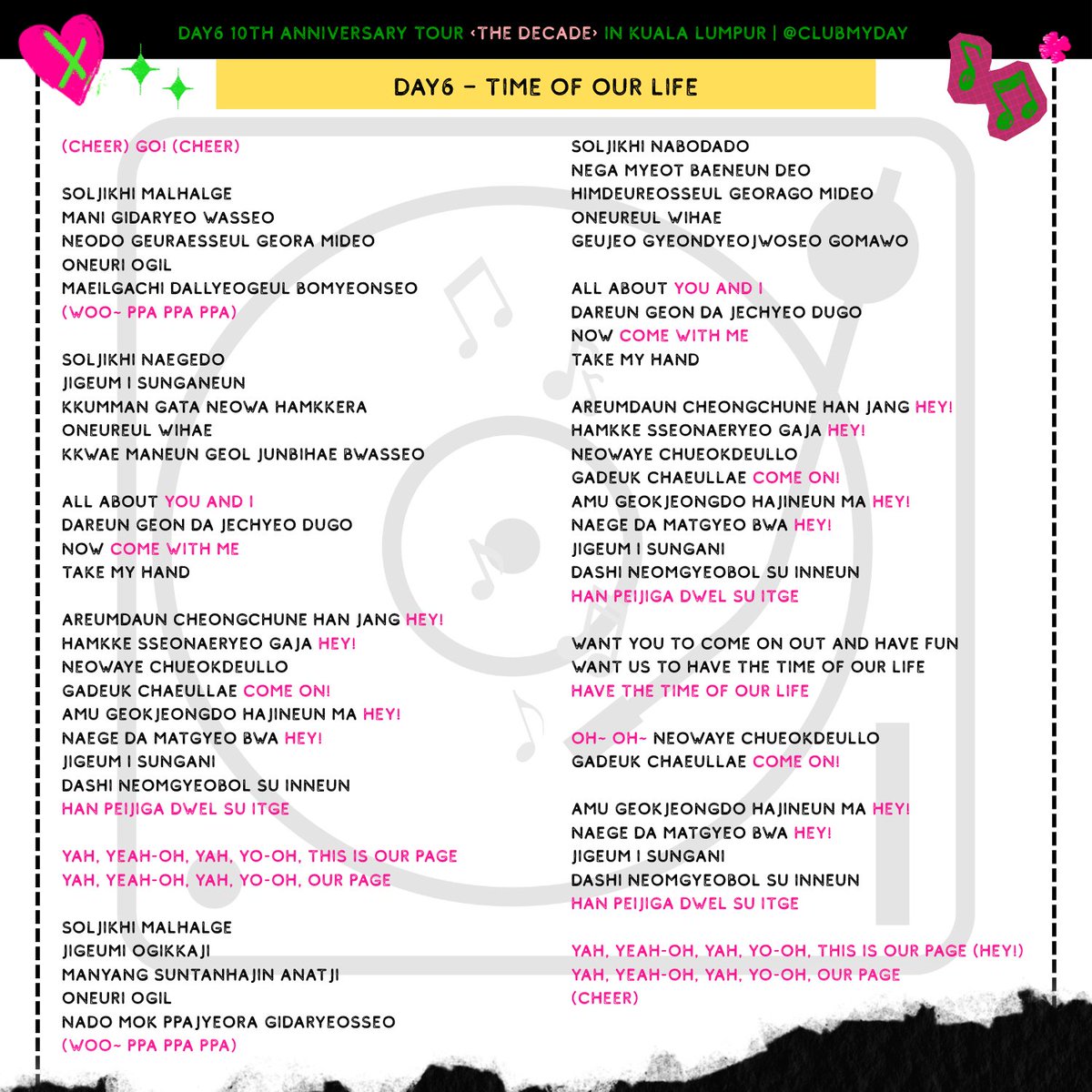 DAY6 10TH ANNIVERSARY TOUR ‹THE DECADE› IN KUALA LUMPUR | @CLUBMYDAY

DAY6 – TIME OF OUR LIFE

(CHEER) GO! (CHEER)

SOLJIKHI MALHALGE
MANI GIDARYEO WASSEO
NEODO GEURAESSEUL GEORA MIDEO
ONEURI OGIL
MAEILGACHI DALLYEOGEUL BOMYEONSEO
(WOO~ PPA PPA PPA)

SOLJIKHI NAEGEDO
JIGEUM I SUNGANEUN
KKUMMAN GATA NEOWA HAMKKERA
ONEUREUL WIHAE
KKWAE MANEUN GEOL JUNBIHAE BWASSEO

ALL ABOUT YOU AND I
DAREUN GEON DA JECHYEO DUGO
NOW COME WITH ME
TAKE MY HAND

AREUMDAUN CHEONGCHUNE HAN JANG HEY!
HAMKKE SSEONAERYEO GAJA HEY!
NEOWAYE CHUEOKDEULLO
GADEUK CHAEULLAE COME ON!
AMU GEOKJEONGDO HAJINEUN MA HEY!
NAEGE DA MATGYEO BWA HEY!
JIGEUM I SUNGANI
DASHI NEOMGYEOBOL SU INNEUN
HAN PEIJIGA DWEL SU ITGE

YAH, YEAH-OH, YAH, YO-OH, THIS IS OUR PAGE
YAH, YEAH-OH, YAH, YO-OH, OUR PAGE

SOLJIKHI MALHALGE
JIGEUMI OGIKKAJI
MANYANG SUNTANHAJIN ANATJI
ONEURI OGIL
NADO MOK PPAJYEORA GIDARYEOSSEO
(WOO~ PPA PPA PPA)

SOLJIKHI NABODADO
NEGA MYEOT BAENEUN DEO
HIMDEUREOSSEUL GEORAGO MIDEO
ONEUREUL WIHAE
GEUJEO GYEONDYEOJWOSEO GOMAWO

ALL ABOUT YOU AND I
DAREUN GEON DA JECHYEO DUGO
NOW COME WITH ME
TAKE MY HAND

AREUMDAUN CHEONGCHUNE HAN JANG HEY!
HAMKKE SSEONAERYEO GAJA HEY!
NEOWAYE CHUEOKDEULLO
GADEUK CHAEULLAE COME ON!
AMU GEOKJEONGDO HAJINEUN MA HEY!
NAEGE DA MATGYEO BWA HEY!
JIGEUM I SUNGANI
DASHI NEOMGYEOBOL SU INNEUN
HAN PEIJIGA DWEL SU ITGE

WANT YOU TO COME ON OUT AND HAVE FUN
WANT US TO HAVE THE TIME OF OUR LIFE
HAVE THE TIME OF OUR LIFE

OH~ OH~ NEOWAYE CHUEOKDEULLO
GADEUK CHAEULLAE COME ON!

AMU GEOKJEONGDO HAJINEUN MA HEY!
NAEGE DA MATGYEO BWA HEY!
JIGEUM I SUNGANI
DASHI NEOMGYEOBOL SU INNEUN
HAN PEIJIGA DWEL SU ITGE

YAH, YEAH-OH, YAH, YO-OH, THIS IS OUR PAGE (HEY!)
YAH, YEAH-OH, YAH, YO-OH, OUR PAGE
(CHEER)